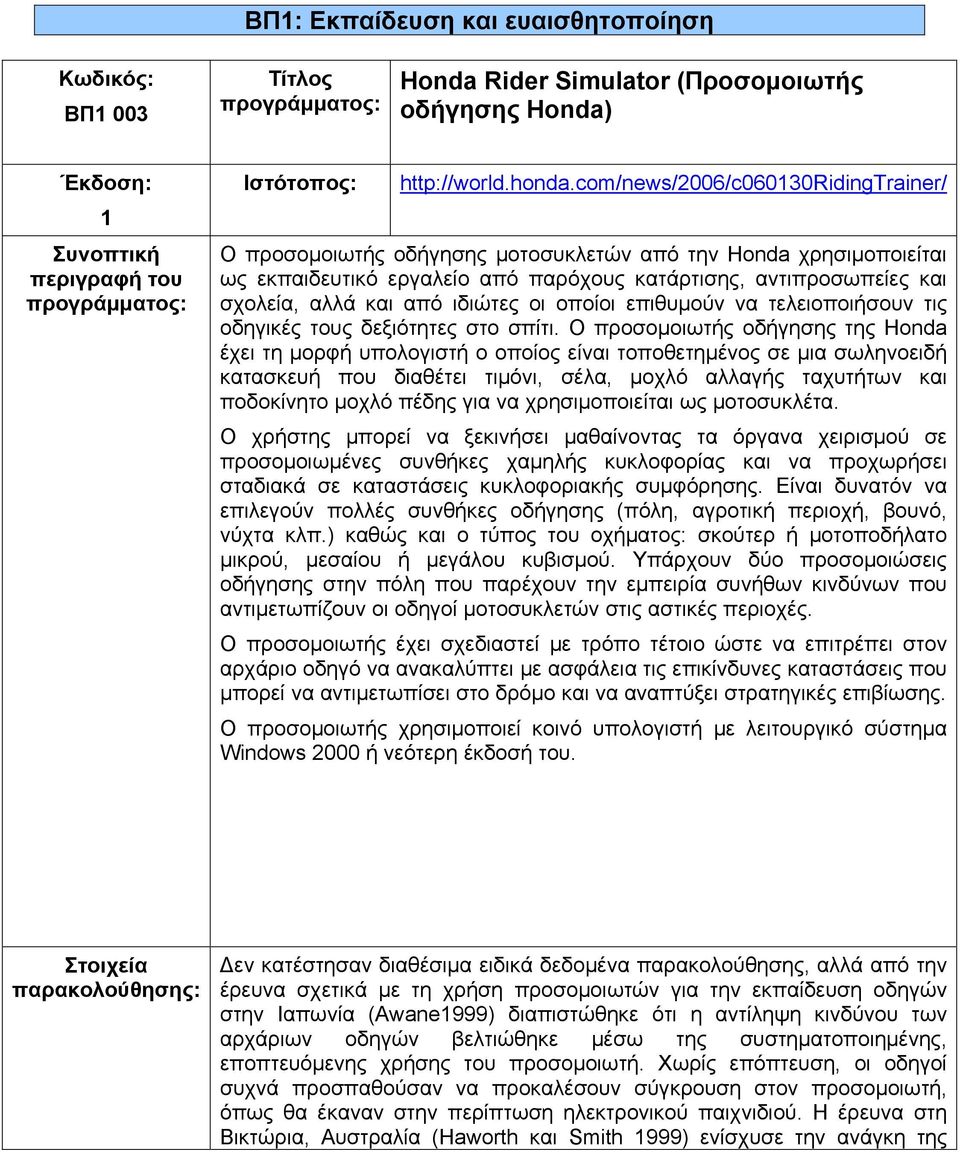 ΒΠ1: Εκπαίδευση και ευαισθητοποίηση

| Κωδικός: ΒΠ1 003 | Τίτλος προγράμματος: | Honda Rider Simulator (Προσομοιωτής οδήγησης Honda) |
|---|---|---|
| Έκδοση: 1 | Ιστότοπος: | http://world.honda.com/news/2006/c060130RidingTrainer/ |

Συνοπτική περιγραφή του προγράμματος:

Ο προσομοιωτής οδήγησης μοτοσυκλετών από την Honda χρησιμοποιείται ως εκπαιδευτικό εργαλείο από παρόχους κατάρτισης, αντιπροσωπείες και σχολεία, αλλά και από ιδιώτες οι οποίοι επιθυμούν να τελειοποιήσουν τις οδηγικές τους δεξιότητες στο σπίτι. Ο προσομοιωτής οδήγησης της Honda έχει τη μορφή υπολογιστή ο οποίος είναι τοποθετημένος σε μια σωληνοειδή κατασκευή που διαθέτει τιμόνι, σέλα, μοχλό αλλαγής ταχυτήτων και ποδοκίνητο μοχλό πέδης για να χρησιμοποιείται ως μοτοσυκλέτα.

Ο χρήστης μπορεί να ξεκινήσει μαθαίνοντας τα όργανα χειρισμού σε προσομοιωμένες συνθήκες χαμηλής κυκλοφορίας και να προχωρήσει σταδιακά σε καταστάσεις κυκλοφοριακής συμφόρησης. Είναι δυνατόν να επιλεγούν πολλές συνθήκες οδήγησης (πόλη, αγροτική περιοχή, βουνό, νύχτα κλπ.) καθώς και ο τύπος του οχήματος: σκούτερ ή μοτοποδήλατο μικρού, μεσαίου ή μεγάλου κυβισμού. Υπάρχουν δύο προσομοιώσεις οδήγησης στην πόλη που παρέχουν την εμπειρία συνήθων κινδύνων που αντιμετωπίζουν οι οδηγοί μοτοσυκλετών στις αστικές περιοχές.

Ο προσομοιωτής έχει σχεδιαστεί με τρόπο τέτοιο ώστε να επιτρέπει στον αρχάριο οδηγό να ανακαλύπτει με ασφάλεια τις επικίνδυνες καταστάσεις που μπορεί να αντιμετωπίσει στο δρόμο και να αναπτύξει στρατηγικές επιβίωσης.

Ο προσομοιωτής χρησιμοποιεί κοινό υπολογιστή με λειτουργικό σύστημα Windows 2000 ή νεότερη έκδοσή του.

Στοιχεία παρακολούθησης:

Δεν κατέστησαν διαθέσιμα ειδικά δεδομένα παρακολούθησης, αλλά από την έρευνα σχετικά με τη χρήση προσομοιωτών για την εκπαίδευση οδηγών στην Ιαπωνία (Awane1999) διαπιστώθηκε ότι η αντίληψη κινδύνου των αρχάριων οδηγών βελτιώθηκε μέσω της συστηματοποιημένης, εποπτευόμενης χρήσης του προσομοιωτή. Χωρίς επόπτευση, οι οδηγοί συχνά προσπαθούσαν να προκαλέσουν σύγκρουση στον προσομοιωτή, όπως θα έκαναν στην περίπτωση ηλεκτρονικού παιχνιδιού. Η έρευνα στη Βικτώρια, Αυστραλία (Haworth και Smith 1999) ενίσχυσε την ανάγκη της